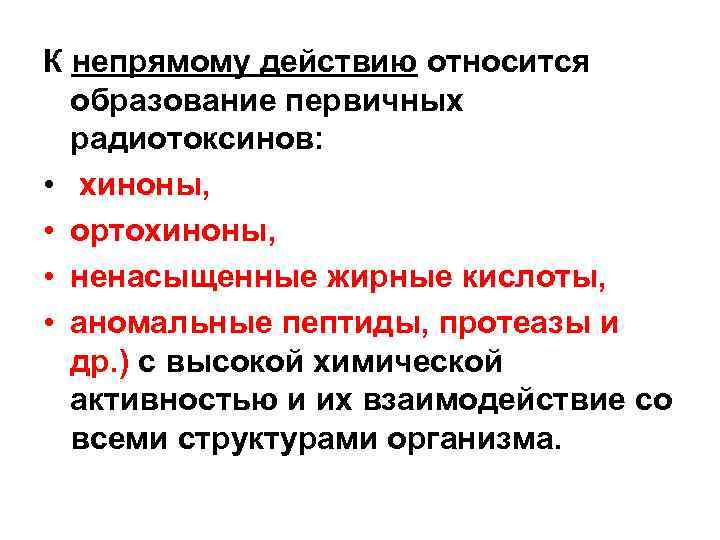 К непрямому действию относится образование первичных радиотоксинов:

•  хиноны,
• ортохиноны,
• ненасыщенные жирные кислоты,
• аномальные пептиды, протеазы и др.) с высокой химической активностью и их взаимодействие со всеми структурами организма.